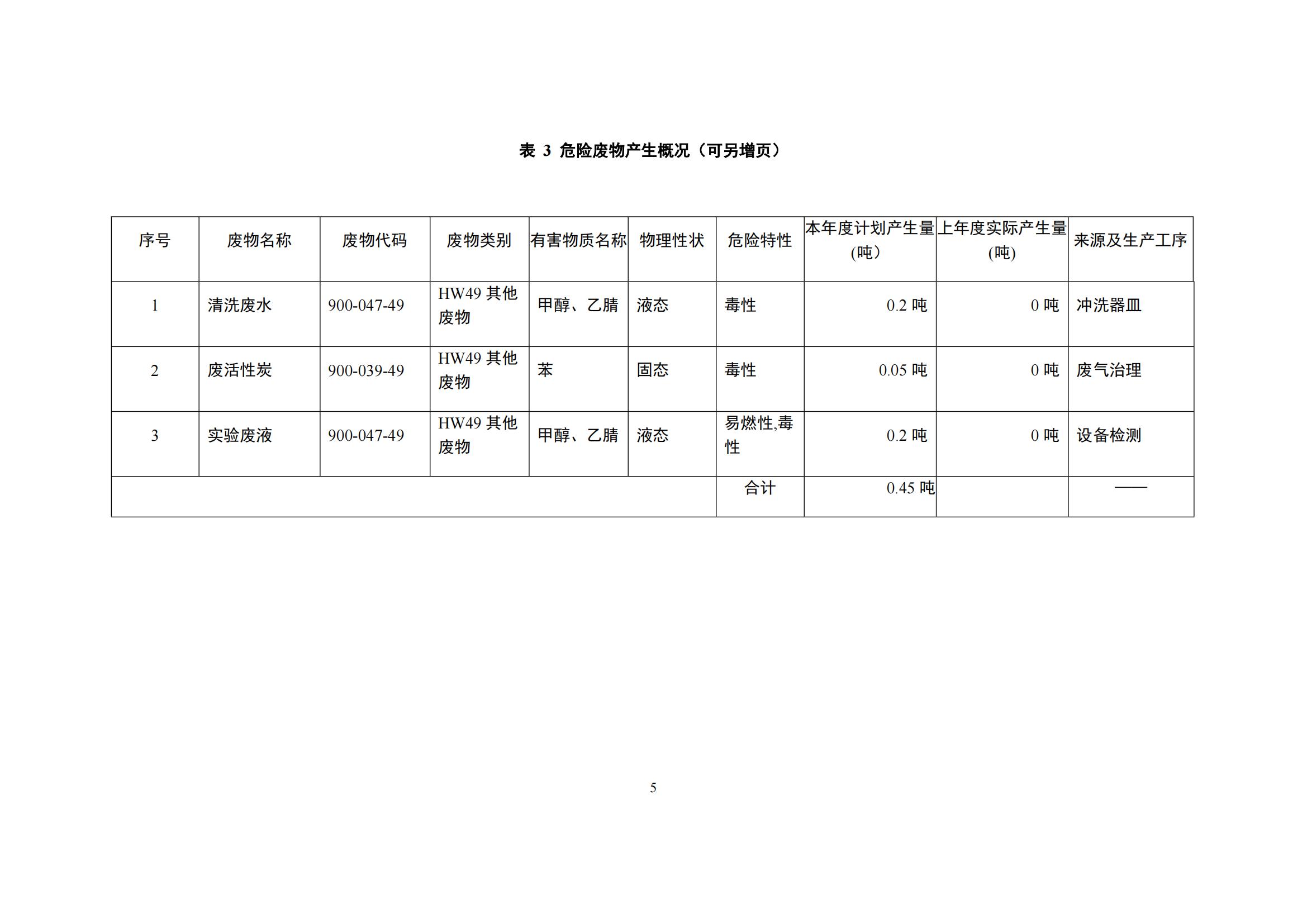 表 3 危险废物产生概况（可另增页）

| 序号 | 废物名称 | 废物代码 | 废物类别 | 有害物质名称 | 物理性状 | 危险特性 | 本年度计划产生量(吨) | 上年度实际产生量(吨) | 来源及生产工序 |
|---|---|---|---|---|---|---|---|---|---|
| 1 | 清洗废水 | 900-047-49 | HW49 其他废物 | 甲醇、乙腈 | 液态 | 毒性 | 0.2 吨 | 0 吨 | 冲洗器皿 |
| 2 | 废活性炭 | 900-039-49 | HW49 其他废物 | 苯 | 固态 | 毒性 | 0.05 吨 | 0 吨 | 废气治理 |
| 3 | 实验废液 | 900-047-49 | HW49 其他废物 | 甲醇、乙腈 | 液态 | 易燃性,毒性 | 0.2 吨 | 0 吨 | 设备检测 |
| | | | | | | 合计 | 0.45 吨 | | —— |

5